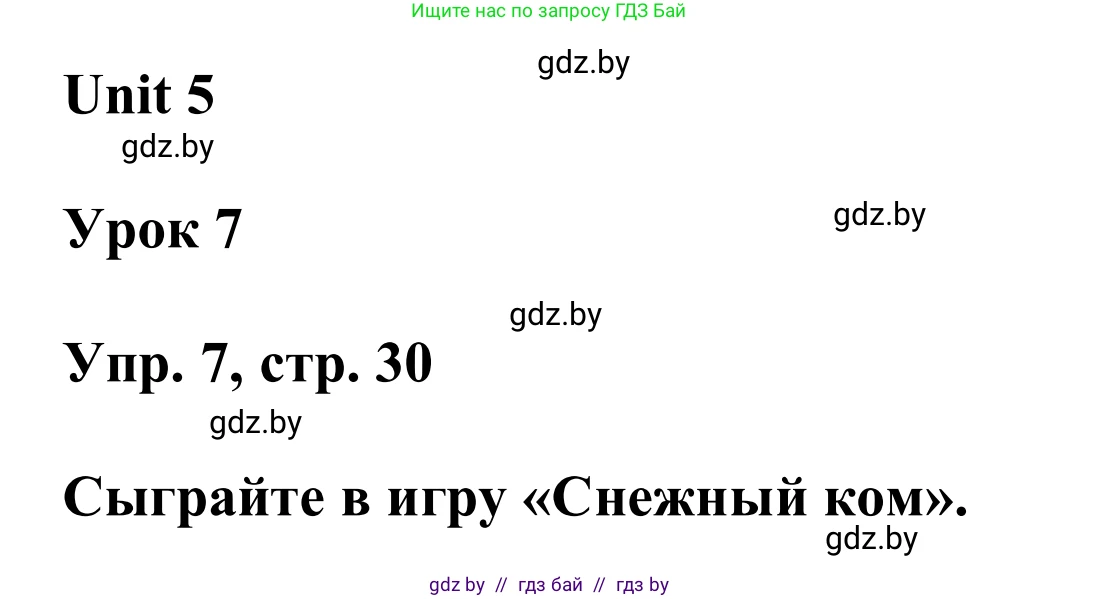 Ищите нас по запросу ГДЗ Бай

gdz.by

Unit 5

gdz.by

Урок 7

gdz.by

gdz.by

Упр. 7, стр. 30

gdz.by

Сыграйте в игру «Снежный ком».

gdz.by

gdz by // гдз бай // гдз by